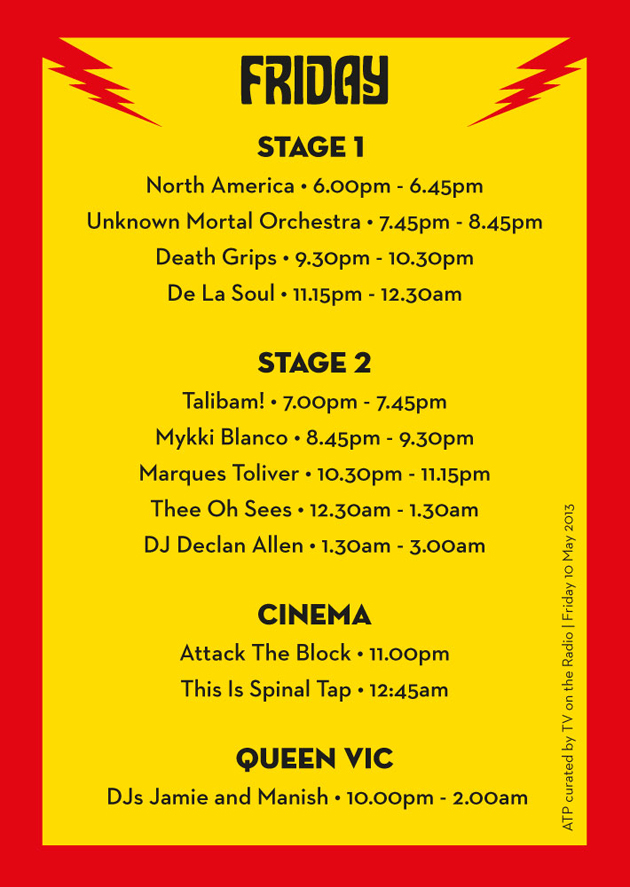 FRIDAY

STAGE 1

North America • 6.00pm - 6.45pm

Unknown Mortal Orchestra • 7.45pm - 8.45pm

Death Grips • 9.30pm - 10.30pm

De La Soul • 11.15pm - 12.30am

STAGE 2

Talibam! • 7.00pm - 7.45pm

Mykki Blanco • 8.45pm - 9.30pm

Marques Toliver • 10.30pm - 11.15pm

Thee Oh Sees • 12.30am - 1.30am

DJ Declan Allen • 1.30am - 3.00am

CINEMA

Attack The Block • 11.00pm

This Is Spinal Tap • 12:45am

QUEEN VIC

DJs Jamie and Manish • 10.00pm - 2.00am

ATP curated by TV on the Radio | Friday 10 May 2013